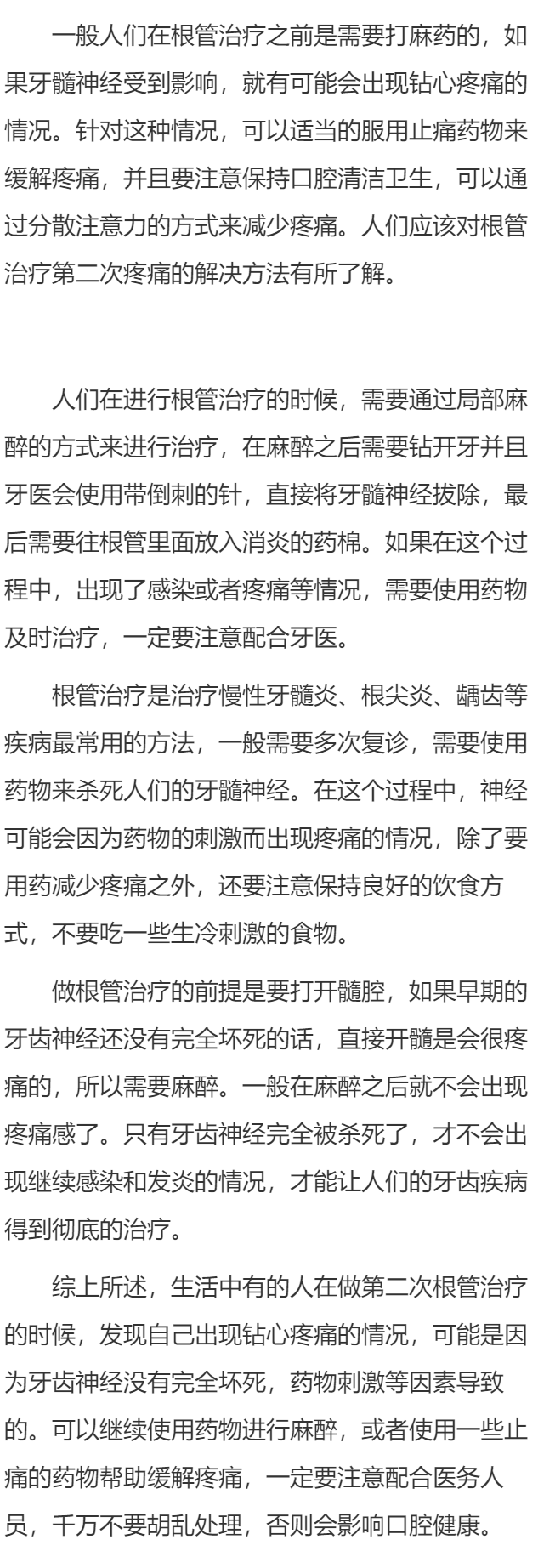 一般人们在根管治疗之前是需要打麻药的，如果牙髓神经受到影响，就有可能会出现钻心疼痛的情况。针对这种情况，可以适当的服用止痛药物来缓解疼痛，并且要注意保持口腔清洁卫生，可以通过分散注意力的方式来减少疼痛。人们应该对根管治疗第二次疼痛的解决方法有所了解。

人们在进行根管治疗的时候，需要通过局部麻醉的方式来进行治疗，在麻醉之后需要钻开牙并且牙医会使用带倒刺的针，直接将牙髓神经拔除，最后需要往根管里面放入消炎的药棉。如果在这个过程中，出现了感染或者疼痛等情况，需要使用药物及时治疗，一定要注意配合牙医。

根管治疗是治疗慢性牙髓炎、根尖炎、龋齿等疾病最常用的方法，一般需要多次复诊，需要使用药物来杀死人们的牙髓神经。在这个过程中，神经可能会因为药物的刺激而出现疼痛的情况，除了要用药减少疼痛之外，还要注意保持良好的饮食方式，不要吃一些生冷刺激的食物。

做根管治疗的前提是要打开髓腔，如果早期的牙齿神经还没有完全坏死的话，直接开髓是会很疼痛的，所以需要麻醉。一般在麻醉之后就不会出现疼痛感了。只有牙齿神经完全被杀死了，才不会出现继续感染和发炎的情况，才能让人们的牙齿疾病得到彻底的治疗。

综上所述，生活中有的人在做第二次根管治疗的时候，发现自己出现钻心疼痛的情况，可能是因为牙齿神经没有完全坏死，药物刺激等因素导致的。可以继续使用药物进行麻醉，或者使用一些止痛的药物帮助缓解疼痛，一定要注意配合医务人员，千万不要胡乱处理，否则会影响口腔健康。